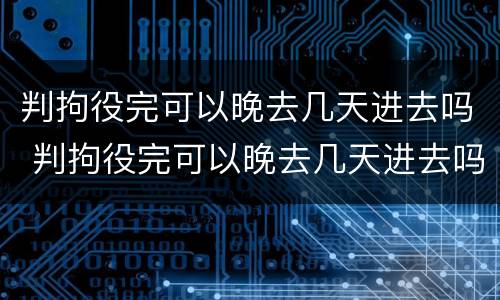 判拘役完可以晚去几天进去吗
判拘役完可以晚去几天进去吗